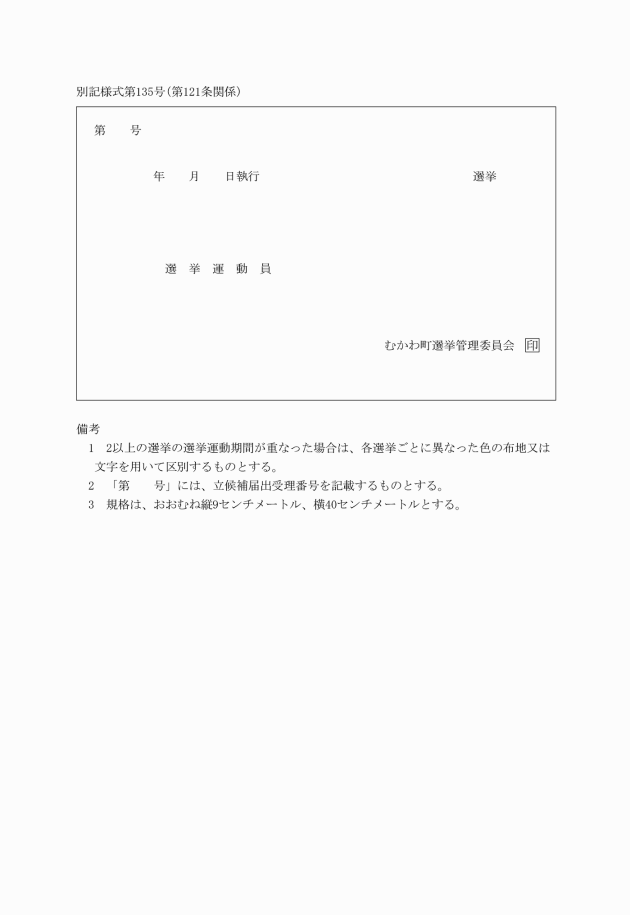 別記様式第135号(第121条関係)

第　　号

年　　月　　日執行　　　　　　　　　　　　選挙

選　挙　運　動　員

むかわ町選挙管理委員会　印

備考
1　2以上の選挙の選挙運動期間が重なった場合は、各選挙ごとに異なった色の布地又は文字を用いて区別するものとする。
2　「第　　号」には、立候補届出受理番号を記載するものとする。
3　規格は、おおむね縦9センチメートル、横40センチメートルとする。